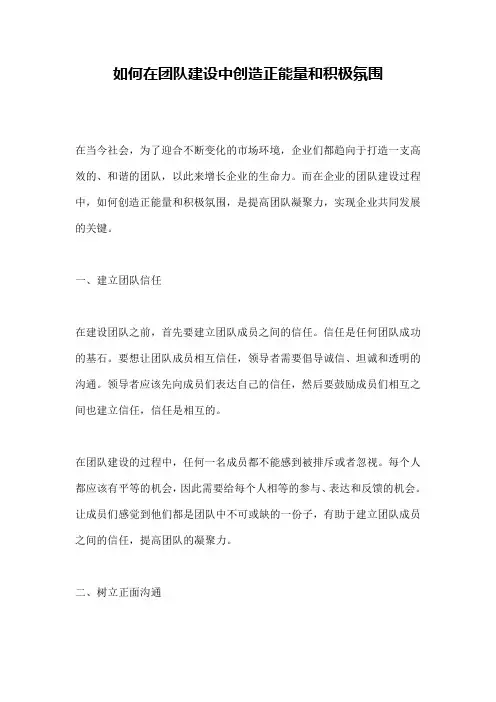 如何在团队建设中创造正能量和积极氛围

在当今社会，为了迎合不断变化的市场环境，企业们都趋向于打造一支高效的、和谐的团队，以此来增长企业的生命力。而在企业的团队建设过程中，如何创造正能量和积极氛围，是提高团队凝聚力，实现企业共同发展的关键。

一、建立团队信任

在建设团队之前，首先要建立团队成员之间的信任。信任是任何团队成功的基石。要想让团队成员相互信任，领导者需要倡导诚信、坦诚和透明的沟通。领导者应该先向成员们表达自己的信任，然后要鼓励成员们相互之间也建立信任，信任是相互的。

在团队建设的过程中，任何一名成员都不能感到被排斥或者忽视。每个人都应该有平等的机会，因此需要给每个人相等的参与、表达和反馈的机会。让成员们感觉到他们都是团队中不可或缺的一份子，有助于建立团队成员之间的信任，提高团队的凝聚力。

二、树立正面沟通